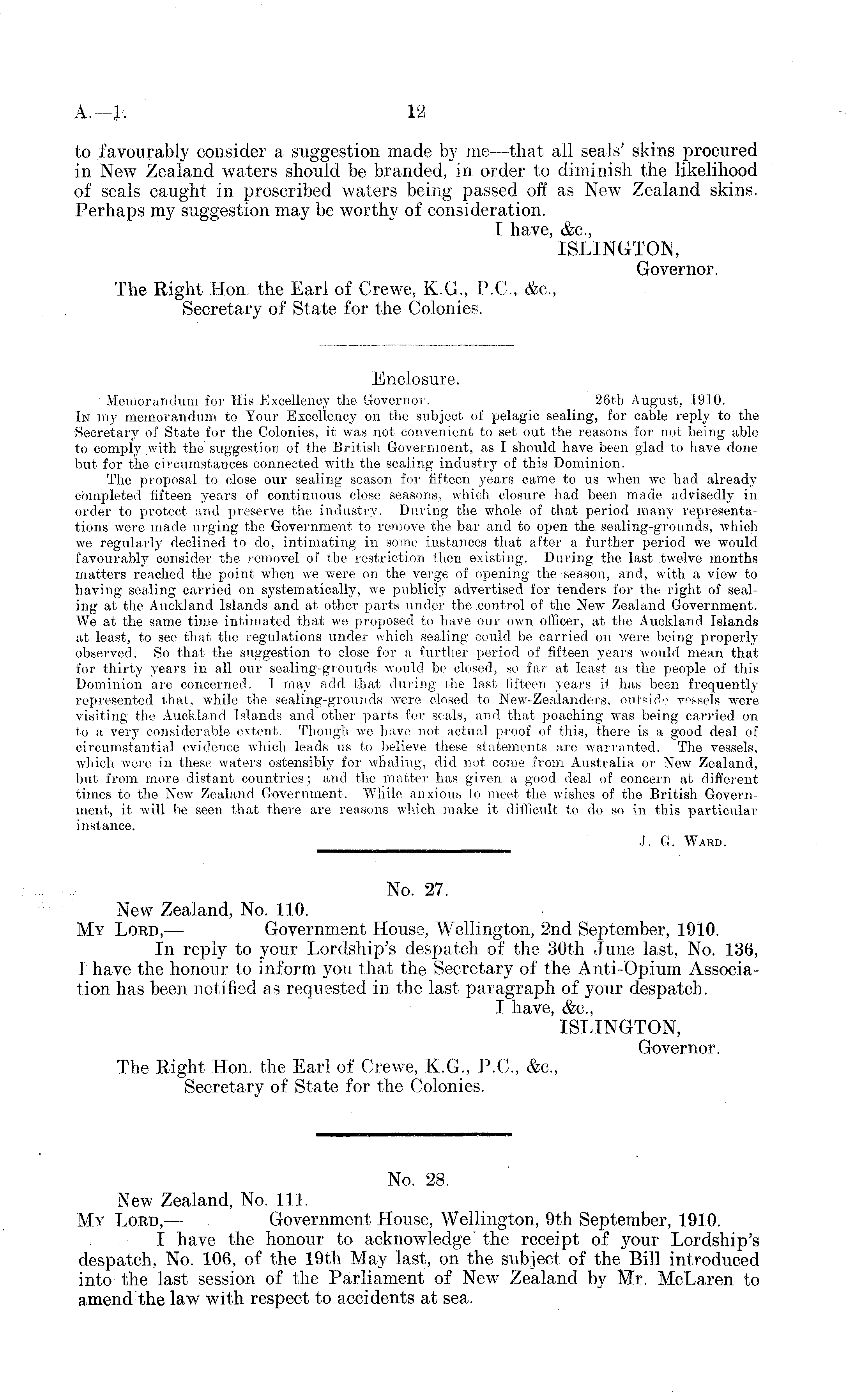 A.—1. 12

to favourably consider a suggestion made by me—that all seals' skins procured in New Zealand waters should be branded, in order to diminish the likelihood of seals caught in proscribed waters being passed off as New Zealand skins. Perhaps my suggestion may be worthy of consideration.

I have, &c.,
ISLINGTON,
Governor.

The Right Hon. the Earl of Crewe, K.G., P.C., &c.,
Secretary of State for the Colonies.

Enclosure.

Memorandum for His Excellency the Governor. 26th August, 1910.

In my memorandum to Your Excellency on the subject of pelagic sealing, for cable reply to the Secretary of State for the Colonies, it was not convenient to set out the reasons for not being able to comply with the suggestion of the British Government, as I should have been glad to have done but for the circumstances connected with the sealing industry of this Dominion.

The proposal to close our sealing season for fifteen years came to us when we had already completed fifteen years of continuous close seasons, which closure had been made advisedly in order to protect and preserve the industry. During the whole of that period many representations were made urging the Government to remove the bar and to open the sealing-grounds, which we regularly declined to do, intimating in some instances that after a further period we would favourably consider the removel of the restriction then existing. During the last twelve months matters reached the point when we were on the verge of opening the season, and, with a view to having sealing carried on systematically, we publicly advertised for tenders for the right of sealing at the Auckland Islands and at other parts under the control of the New Zealand Government. We at the same time intimated that we proposed to have our own officer, at the Auckland Islands at least, to see that the regulations under which sealing could be carried on were being properly observed. So that the suggestion to close for a further period of fifteen years would mean that for thirty years in all our sealing-grounds would be closed, so far at least as the people of this Dominion are concerned. I may add that during the last fifteen years it has been frequently represented that, while the sealing-grounds were closed to New-Zealanders, outside vessels were visiting the Auckland Islands and other parts for seals, and that poaching was being carried on to a very considerable extent. Though we have not actual proof of this, there is a good deal of circumstantial evidence which leads us to believe these statements are warranted. The vessels, which were in these waters ostensibly for whaling, did not come from Australia or New Zealand, but from more distant countries; and the matter has given a good deal of concern at different times to the New Zealand Government. While anxious to meet the wishes of the British Government, it will be seen that there are reasons which make it difficult to do so in this particular instance.

J. G. Ward.

No. 27.

New Zealand, No. 110.
My Lord,— Government House, Wellington, 2nd September, 1910.

In reply to your Lordship's despatch of the 30th June last, No. 136, I have the honour to inform you that the Secretary of the Anti-Opium Association has been notified as requested in the last paragraph of your despatch.

I have, &c.,
ISLINGTON,
Governor.

The Right Hon. the Earl of Crewe, K.G., P.C., &c.,
Secretary of State for the Colonies.

No. 28.

New Zealand, No. 111.
My Lord,— Government House, Wellington, 9th September, 1910.

I have the honour to acknowledge the receipt of your Lordship's despatch, No. 106, of the 19th May last, on the subject of the Bill introduced into the last session of the Parliament of New Zealand by Mr. McLaren to amend the law with respect to accidents at sea.